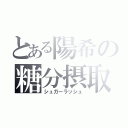 とある陽希の
糖分摂取
シュガーラッシュ